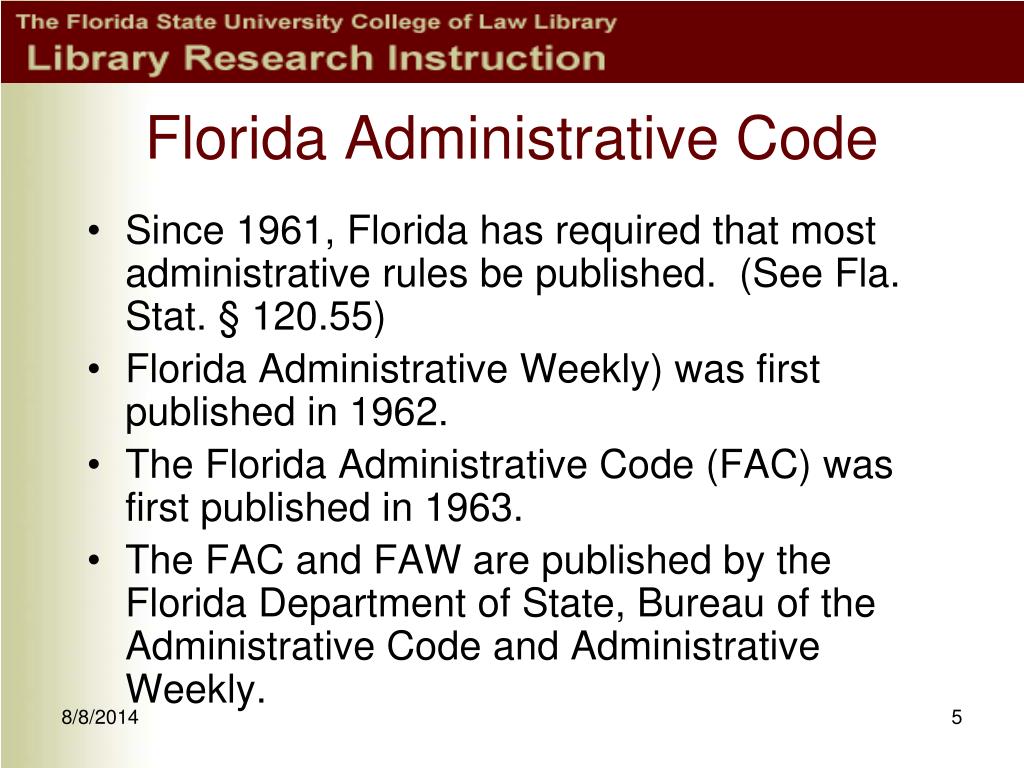 The Florida State University College of Law Library
Library Research Instruction

Florida Administrative Code

• Since 1961, Florida has required that most administrative rules be published. (See Fla. Stat. § 120.55)
• Florida Administrative Weekly) was first published in 1962.
• The Florida Administrative Code (FAC) was first published in 1963.
• The FAC and FAW are published by the Florida Department of State, Bureau of the Administrative Code and Administrative Weekly.

8/8/2014

5